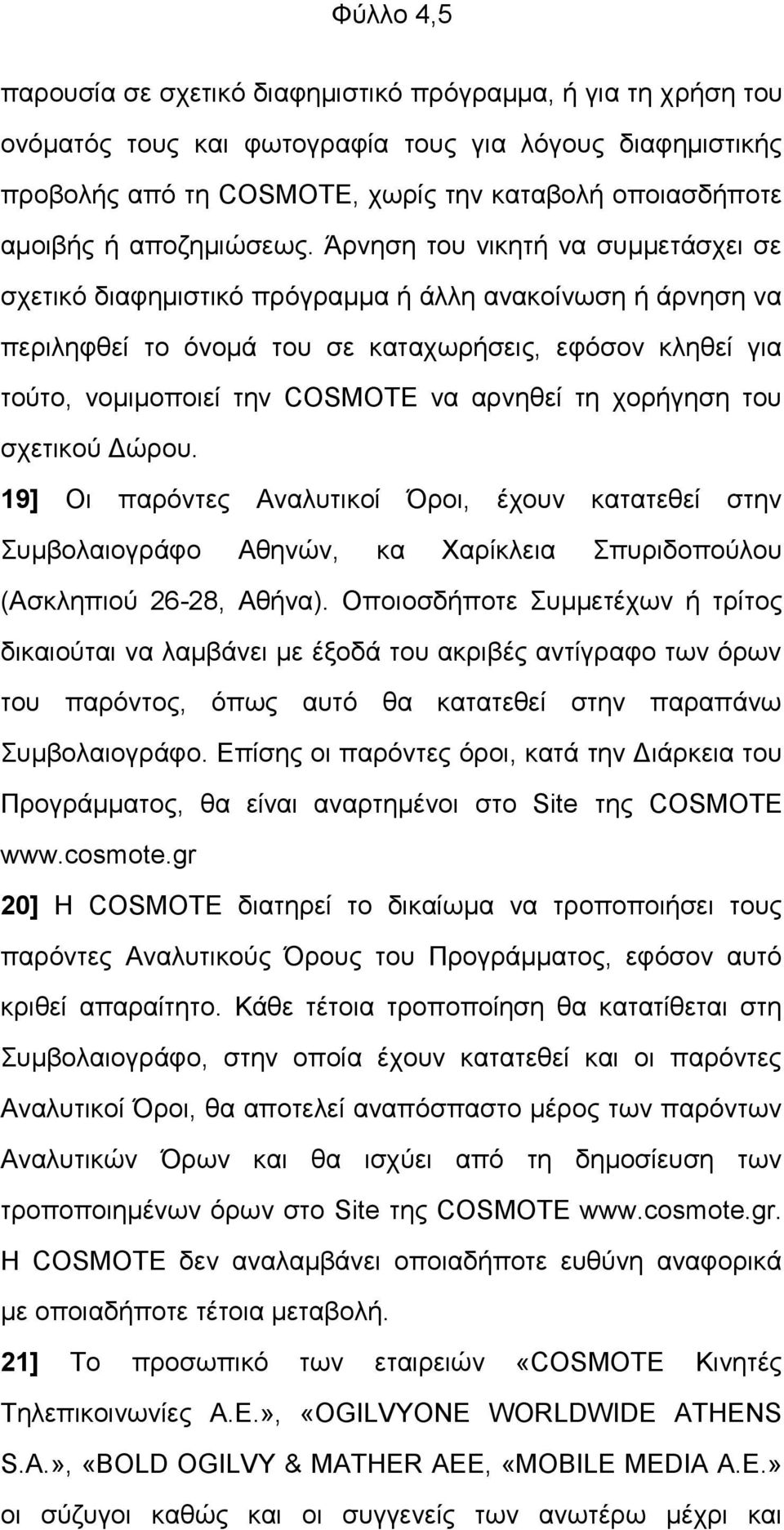 Φύλλο 4,5

παρουσία σε σχετικό διαφημιστικό πρόγραμμα, ή για τη χρήση του ονόματός τους και φωτογραφία τους για λόγους διαφημιστικής προβολής από τη COSMOTE, χωρίς την καταβολή οποιασδήποτε αμοιβής ή αποζημιώσεως. Άρνηση του νικητή να συμμετάσχει σε σχετικό διαφημιστικό πρόγραμμα ή άλλη ανακοίνωση ή άρνηση να περιληφθεί το όνομά του σε καταχωρήσεις, εφόσον κληθεί για τούτο, νομιμοποιεί την COSMOTE να αρνηθεί τη χορήγηση του σχετικού Δώρου.

19] Οι παρόντες Αναλυτικοί Όροι, έχουν κατατεθεί στην Συμβολαιογράφο Αθηνών, κα Χαρίκλεια Σπυριδοπούλου (Ασκληπιού 26-28, Αθήνα). Οποιοσδήποτε Συμμετέχων ή τρίτος δικαιούται να λαμβάνει με έξοδά του ακριβές αντίγραφο των όρων του παρόντος, όπως αυτό θα κατατεθεί στην παραπάνω Συμβολαιογράφο. Επίσης οι παρόντες όροι, κατά την Διάρκεια του Προγράμματος, θα είναι αναρτημένοι στο Site της COSMOTE www.cosmote.gr

20] Η COSMOTE διατηρεί το δικαίωμα να τροποποιήσει τους παρόντες Αναλυτικούς Όρους του Προγράμματος, εφόσον αυτό κριθεί απαραίτητο. Κάθε τέτοια τροποποίηση θα κατατίθεται στη Συμβολαιογράφο, στην οποία έχουν κατατεθεί και οι παρόντες Αναλυτικοί Όροι, θα αποτελεί αναπόσπαστο μέρος των παρόντων Αναλυτικών Όρων και θα ισχύει από τη δημοσίευση των τροποποιημένων όρων στο Site της COSMOTE www.cosmote.gr. Η COSMOTE δεν αναλαμβάνει οποιαδήποτε ευθύνη αναφορικά με οποιαδήποτε τέτοια μεταβολή.

21] Το προσωπικό των εταιρειών «COSMOTE Κινητές Τηλεπικοινωνίες Α.Ε.», «OGILVYONE WORLDWIDE ATHENS S.A.», «BOLD OGILVY & MATHER AEE, «MOBILE MEDIA A.E.» οι σύζυγοι καθώς και οι συγγενείς των ανωτέρω μέχρι και